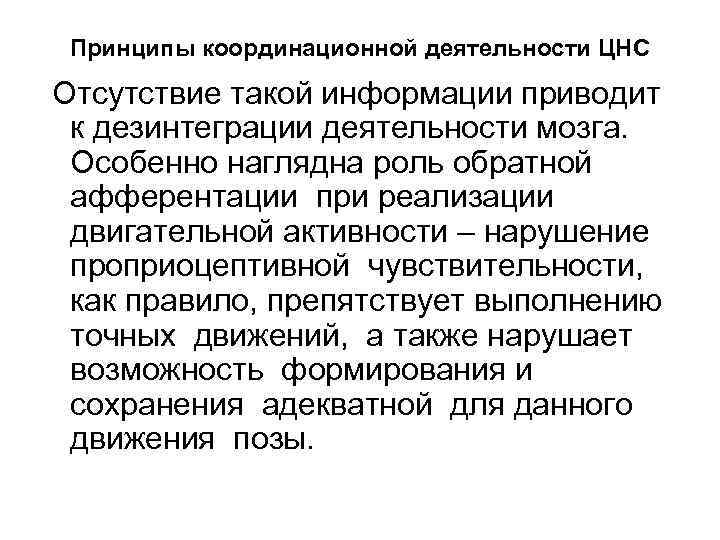 Принципы координационной деятельности ЦНС

Отсутствие такой информации приводит к дезинтеграции деятельности мозга. Особенно наглядна роль обратной афферентации при реализации двигательной активности – нарушение проприоцептивной чувствительности, как правило, препятствует выполнению точных движений, а также нарушает возможность формирования и сохранения адекватной для данного движения позы.